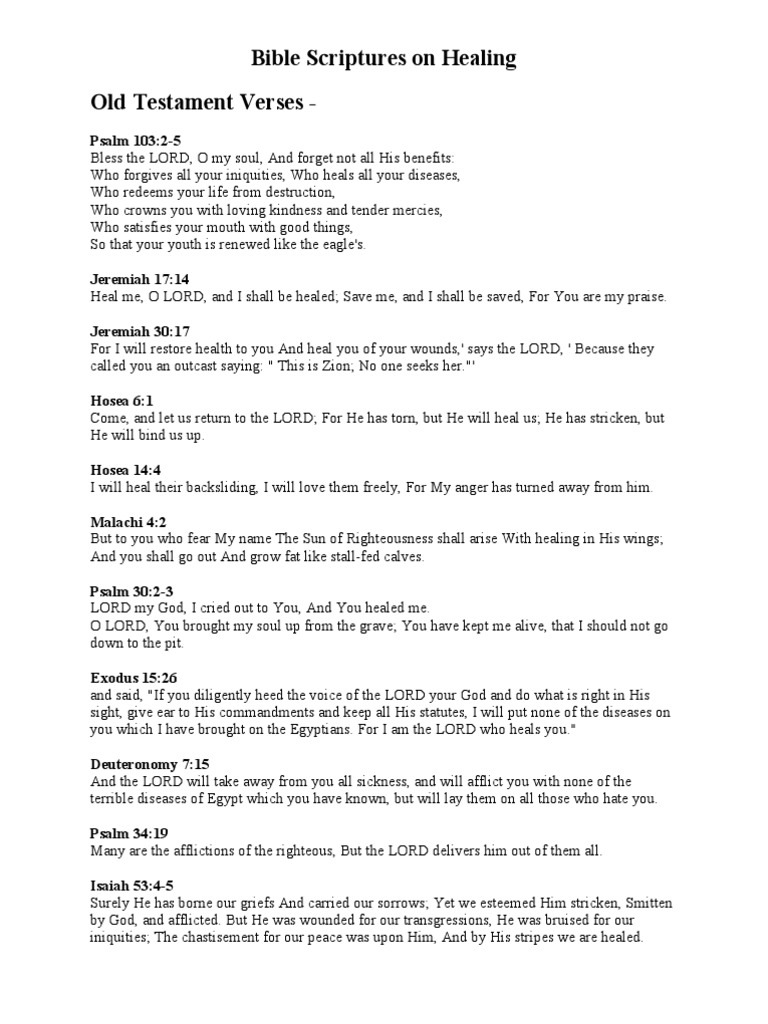 Bible Scriptures on Healing

Old Testament Verses -

Psalm 103:2-5
Bless the LORD, O my soul, And forget not all His benefits:
Who forgives all your iniquities, Who heals all your diseases,
Who redeems your life from destruction,
Who crowns you with loving kindness and tender mercies,
Who satisfies your mouth with good things,
So that your youth is renewed like the eagle's.

Jeremiah 17:14
Heal me, O LORD, and I shall be healed; Save me, and I shall be saved, For You are my praise.

Jeremiah 30:17
For I will restore health to you And heal you of your wounds,' says the LORD, ' Because they called you an outcast saying: " This is Zion; No one seeks her."'

Hosea 6:1
Come, and let us return to the LORD; For He has torn, but He will heal us; He has stricken, but He will bind us up.

Hosea 14:4
I will heal their backsliding, I will love them freely, For My anger has turned away from him.

Malachi 4:2
But to you who fear My name The Sun of Righteousness shall arise With healing in His wings; And you shall go out And grow fat like stall-fed calves.

Psalm 30:2-3
LORD my God, I cried out to You, And You healed me.
O LORD, You brought my soul up from the grave; You have kept me alive, that I should not go down to the pit.

Exodus 15:26
and said, "If you diligently heed the voice of the LORD your God and do what is right in His sight, give ear to His commandments and keep all His statutes, I will put none of the diseases on you which I have brought on the Egyptians. For I am the LORD who heals you."

Deuteronomy 7:15
And the LORD will take away from you all sickness, and will afflict you with none of the terrible diseases of Egypt which you have known, but will lay them on all those who hate you.

Psalm 34:19
Many are the afflictions of the righteous, But the LORD delivers him out of them all.

Isaiah 53:4-5
Surely He has borne our griefs And carried our sorrows; Yet we esteemed Him stricken, Smitten by God, and afflicted. But He was wounded for our transgressions, He was bruised for our iniquities; The chastisement for our peace was upon Him, And by His stripes we are healed.